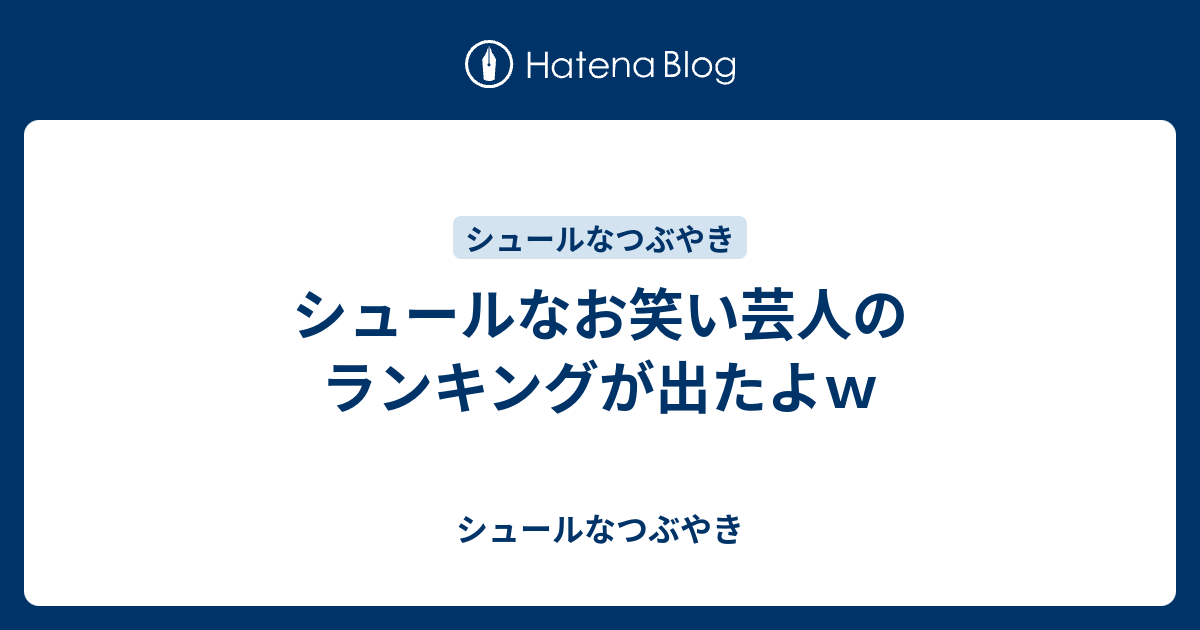 Hatena Blog

シュールなつぶやき

シュールなお笑い芸人のランキングが出たよｗ

シュールなつぶやき